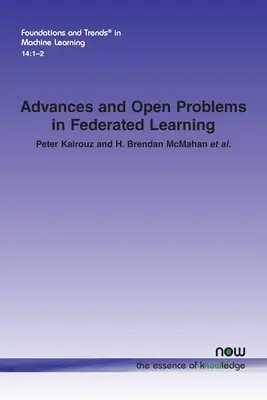 Foundations and Trends® in Machine Learning
14:1–2

Advances and Open Problems in Federated Learning

Peter Kairouz and H. Brendan McMahan et al.

now

the essence of knowledge